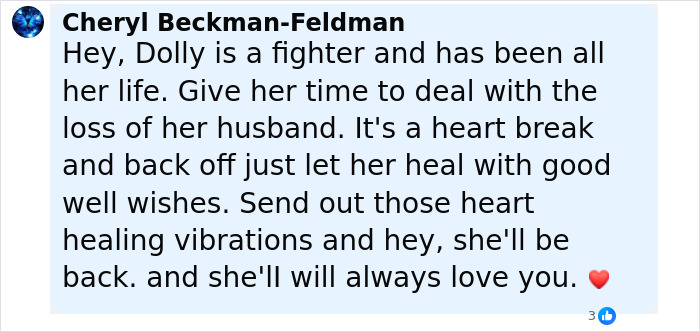 Cheryl Beckman-Feldman
Hey, Dolly is a fighter and has been all her life. Give her time to deal with the loss of her husband. It's a heart break and back off just let her heal with good well wishes. Send out those heart healing vibrations and hey, she'll be back. and she'll will always love you. ❤️

3